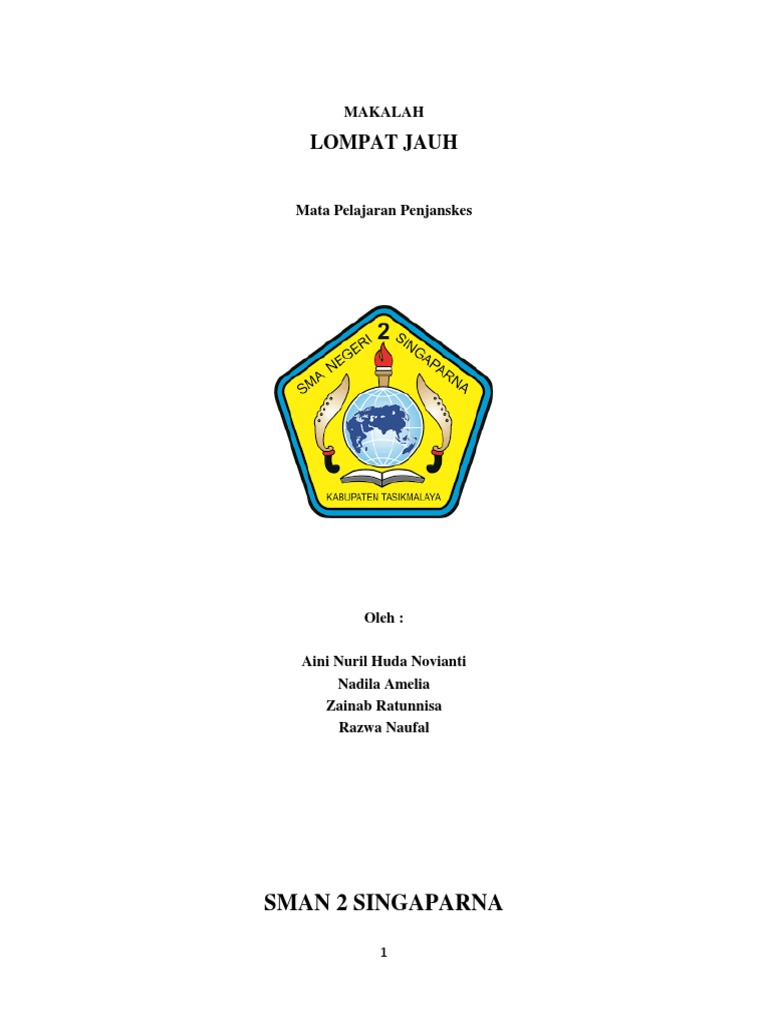 MAKALAH

LOMPAT JAUH

Mata Pelajaran Penjanskes

SMA NEGERI 2 SINGAPARNA

KABUPATEN TASIKMALAYA

Oleh :

Aini Nuril Huda Novianti
Nadila Amelia
Zainab Ratunnisa
Razwa Naufal

SMAN 2 SINGAPARNA

1